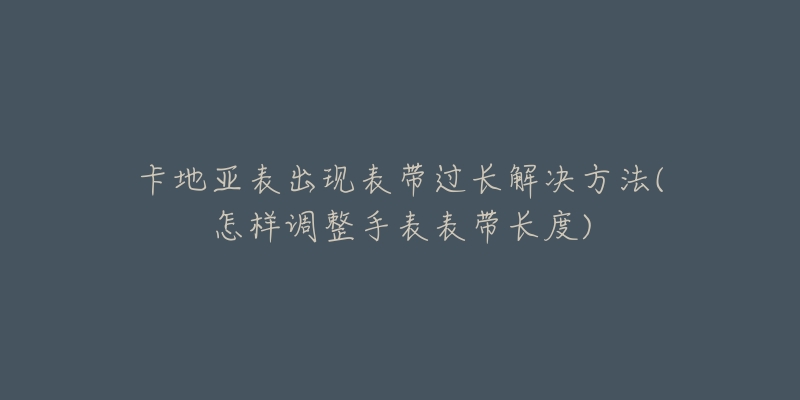 卡地亚表出现表带过长解决方法(怎样调整手表表带长度)